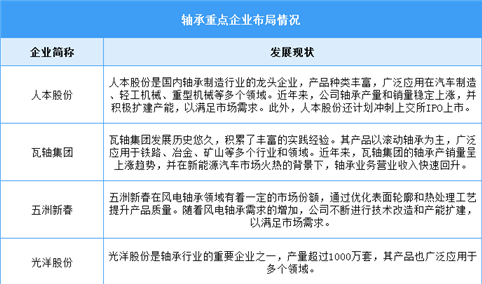 轴承重点企业布局情况

| 企业简称 | 发展现状 |
|---|---|
| 人本股份 | 人本股份是国内轴承制造行业的龙头企业，产品种类丰富，广泛应用在汽车制造、轻工机械、重型机械等多个领域。近年来，公司轴承产量和销量稳定上涨，并积极扩建产能，以满足市场需求。此外，人本股份还计划冲刺上交所IPO上市。 |
| 瓦轴集团 | 瓦轴集团发展历史悠久，积累了丰富的实践经验。其产品以滚动轴承为主，广泛应用于铁路、冶金、矿山等多个行业和领域。近年来，瓦轴集团的轴承产销量呈上涨趋势，并在新能源汽车市场火热的背景下，轴承业务营业收入快速回升。 |
| 五洲新春 | 五洲新春在风电轴承领域有着一定的市场份额，通过优化表面轮廓和热处理工艺提升产品质量。随着风电轴承需求的增加，公司不断进行技术改造和产能扩建，以满足市场需求。 |
| 光洋股份 | 光洋股份是轴承行业的重要企业之一，产量超过1000万套，其产品也广泛应用于多个领域。 |